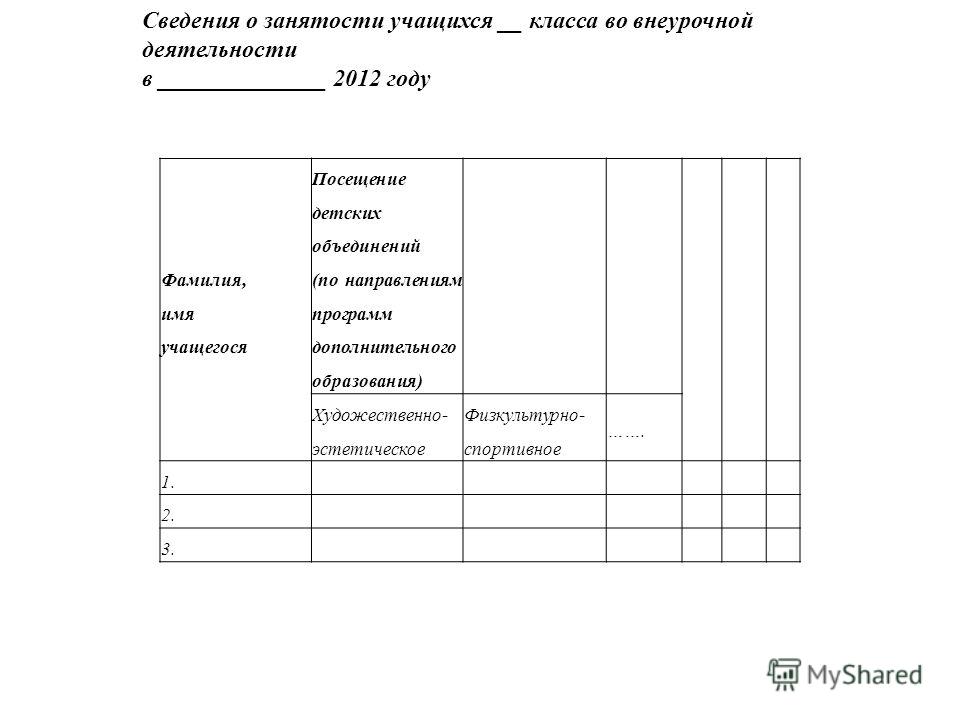 Сведения о занятости учащихся __ класса во внеурочной деятельности
в ______________ 2012 году

| Фамилия, имя учащегося | Посещение детских объединений (по направлениям программ дополнительного образования) | | | | | |
|---|---|---|---|---|---|---|
| | Художественно-эстетическое | Физкультурно-спортивное | ……. | | | |
| 1. | | | | | | |
| 2. | | | | | | |
| 3. | | | | | | |

MyShared